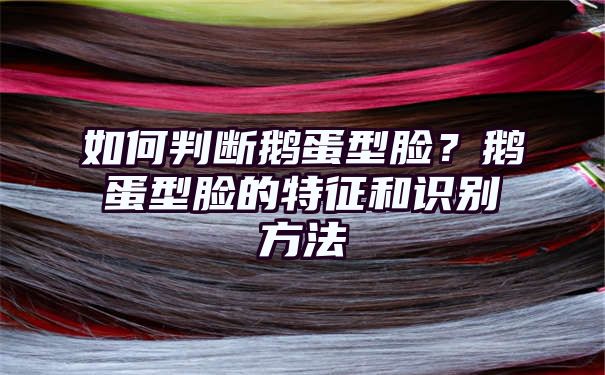 如何判断鹅蛋型脸？鹅蛋型脸的特征和识别方法